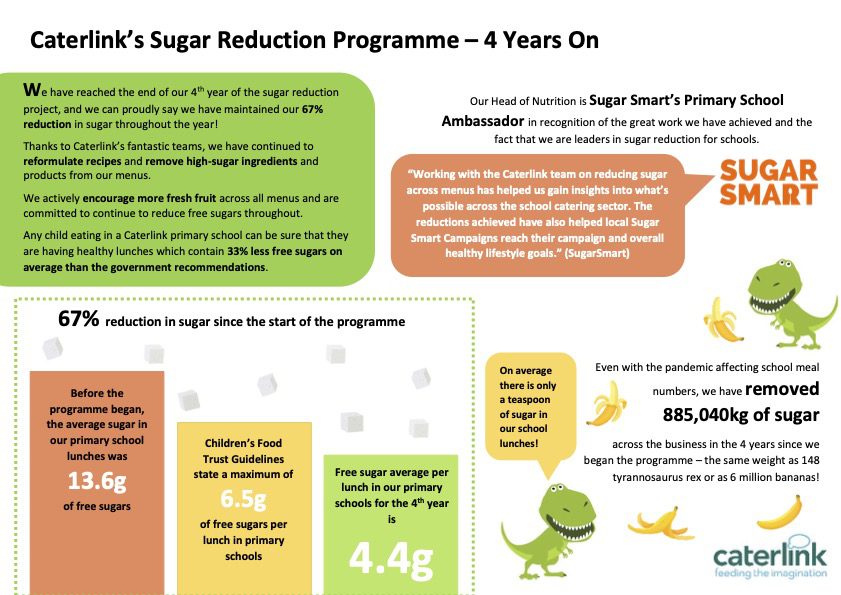 Caterlink's Sugar Reduction Programme – 4 Years On

We have reached the end of our 4$^{th}$ year of the sugar reduction project, and we can proudly say we have maintained our 67% reduction in sugar throughout the year!

Thanks to Caterlink's fantastic teams, we have continued to reformulate recipes and remove high-sugar ingredients and products from our menus.

We actively encourage more fresh fruit across all menus and are committed to continue to reduce free sugars throughout.

Any child eating in a Caterlink primary school can be sure that they are having healthy lunches which contain 33% less free sugars on average than the government recommendations.

Our Head of Nutrition is Sugar Smart's Primary School Ambassador in recognition of the great work we have achieved and the fact that we are leaders in sugar reduction for schools.

"Working with the Caterlink team on reducing sugar across menus has helped us gain insights into what's possible across the school catering sector. The reductions achieved have also helped local Sugar Smart Campaigns reach their campaign and overall healthy lifestyle goals." (SugarSmart)

SUGAR SMART

67% reduction in sugar since the start of the programme

Before the programme began, the average sugar in our primary school lunches was 13.6g of free sugars

Children's Food Trust Guidelines state a maximum of 6.5g of free sugars per lunch in primary schools

Free sugar average per lunch in our primary schools for the 4$^{th}$ year is 4.4g

On average there is only a teaspoon of sugar in our school lunches!

Even with the pandemic affecting school meal numbers, we have removed 885,040kg of sugar across the business in the 4 years since we began the programme – the same weight as 148 tyrannosaurus rex or as 6 million bananas!

caterlink
feeding the imagination